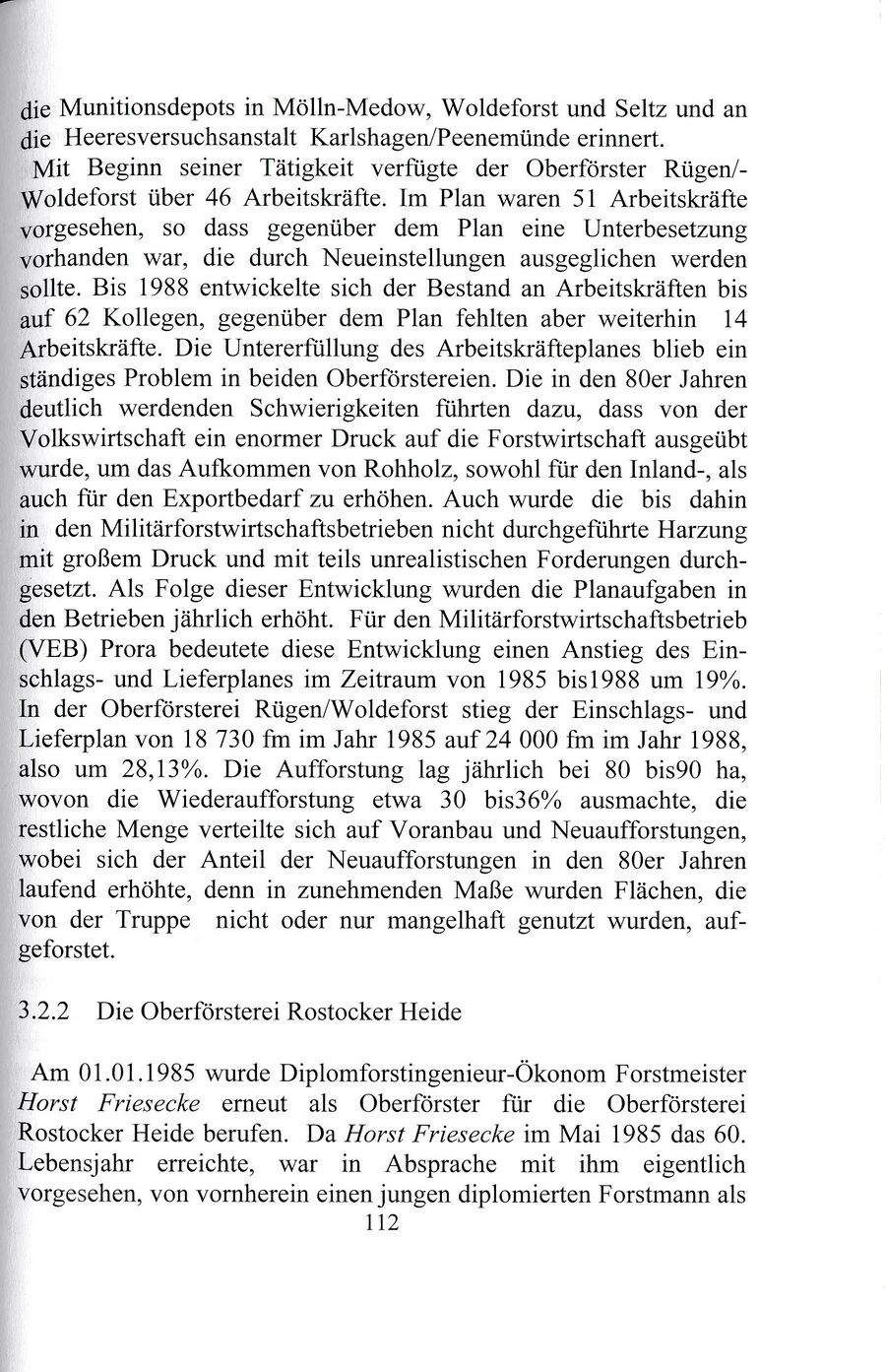 die Munitionsdepots in Mölln-Medow, Woldeforst und Seltz und an die Heeresversuchsanstalt Karlshagen/Peenemünde erinnert.

Mit Beginn seiner Tätigkeit verfügte der Oberförster Rügen/-Woldeforst über 46 Arbeitskräfte. Im Plan waren 51 Arbeitskräfte vorgesehen, so dass gegenüber dem Plan eine Unterbesetzung vorhanden war, die durch Neueinstellungen ausgeglichen werden sollte. Bis 1988 entwickelte sich der Bestand an Arbeitskräften bis auf 62 Kollegen, gegenüber dem Plan fehlten aber weiterhin 14 Arbeitskräfte. Die Untererfüllung des Arbeitskräfteplanes blieb ein ständiges Problem in beiden Oberförstereien. Die in den 80er Jahren deutlich werdenden Schwierigkeiten führten dazu, dass von der Volkswirtschaft ein enormer Druck auf die Forstwirtschaft ausgeübt wurde, um das Aufkommen von Rohholz, sowohl für den Inland-, als auch für den Exportbedarf zu erhöhen. Auch wurde die bis dahin in den Militärforstwirtschaftsbetrieben nicht durchgeführte Harzung mit großem Druck und mit teils unrealistischen Forderungen durchgesetzt. Als Folge dieser Entwicklung wurden die Planaufgaben in den Betrieben jährlich erhöht. Für den Militärforstwirtschaftsbetrieb (VEB) Prora bedeutete diese Entwicklung einen Anstieg des Einschlags- und Lieferplanes im Zeitraum von 1985 bis1988 um 19%. In der Oberförsterei Rügen/Woldeforst stieg der Einschlags- und Lieferplan von 18 730 fm im Jahr 1985 auf 24 000 fm im Jahr 1988, also um 28,13%. Die Aufforstung lag jährlich bei 80 bis90 ha, wovon die Wiederaufforstung etwa 30 bis36% ausmachte, die restliche Menge verteilte sich auf Voranbau und Neuaufforstungen, wobei sich der Anteil der Neuaufforstungen in den 80er Jahren laufend erhöhte, denn in zunehmenden Maße wurden Flächen, die von der Truppe nicht oder nur mangelhaft genutzt wurden, aufgeforstet.

3.2.2 Die Oberförsterei Rostocker Heide

Am 01.01.1985 wurde Diplomforstingenieur-Ökonom Forstmeister Horst Friesecke erneut als Oberförster für die Oberförsterei Rostocker Heide berufen. Da Horst Friesecke im Mai 1985 das 60. Lebensjahr erreichte, war in Absprache mit ihm eigentlich vorgesehen, von vornherein einen jungen diplomierten Forstmann als

112